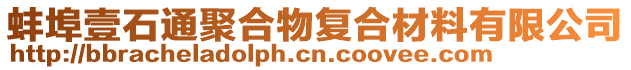 蚌埠壹石通聚合物复合材料有限公司
http://bbracheladolph.cn.coovee.com